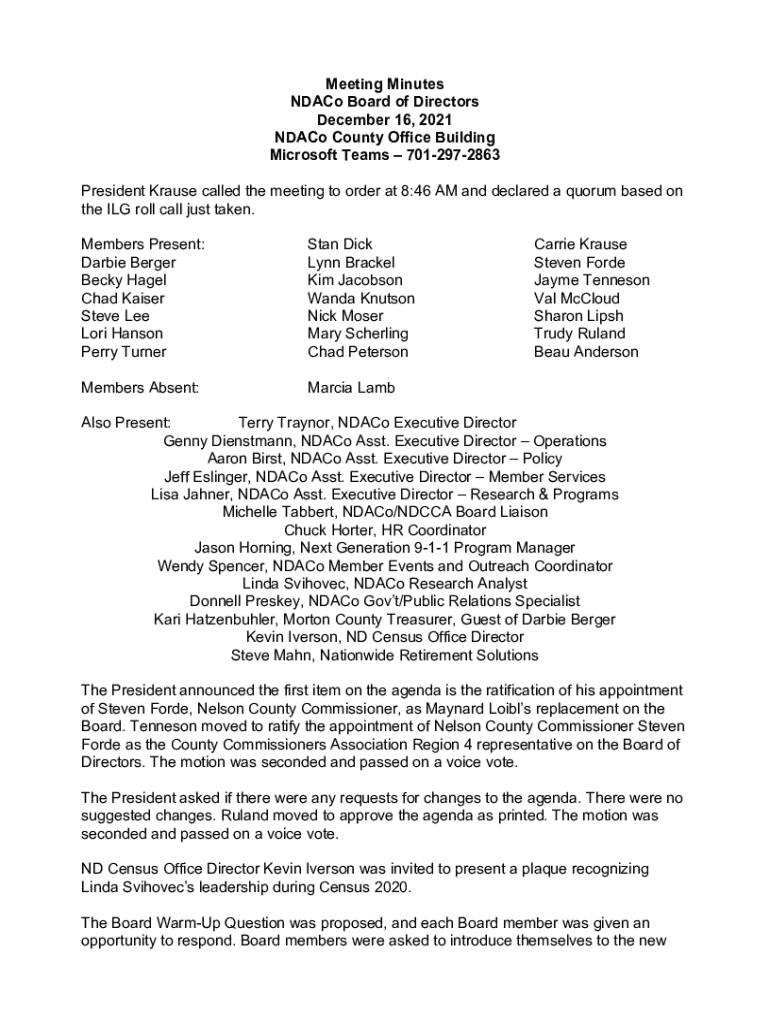 Meeting Minutes
NDACo Board of Directors
December 16, 2021
NDACo County Office Building
Microsoft Teams – 701-297-2863

President Krause called the meeting to order at 8:46 AM and declared a quorum based on the ILG roll call just taken.

Members Present:
Darbie Berger
Becky Hagel
Chad Kaiser
Steve Lee
Lori Hanson
Perry Turner

Stan Dick
Lynn Brackel
Kim Jacobson
Wanda Knutson
Nick Moser
Mary Scherling
Chad Peterson

Carrie Krause
Steven Forde
Jayme Tenneson
Val McCloud
Sharon Lipsh
Trudy Ruland
Beau Anderson

Members Absent: Marcia Lamb

Also Present: Terry Traynor, NDACo Executive Director
Genny Dienstmann, NDACo Asst. Executive Director – Operations
Aaron Birst, NDACo Asst. Executive Director – Policy
Jeff Eslinger, NDACo Asst. Executive Director – Member Services
Lisa Jahner, NDACo Asst. Executive Director – Research & Programs
Michelle Tabbert, NDACo/NDCCA Board Liaison
Chuck Horter, HR Coordinator
Jason Horning, Next Generation 9-1-1 Program Manager
Wendy Spencer, NDACo Member Events and Outreach Coordinator
Linda Svihovec, NDACo Research Analyst
Donnell Preskey, NDACo Gov't/Public Relations Specialist
Kari Hatzenbuhler, Morton County Treasurer, Guest of Darbie Berger
Kevin Iverson, ND Census Office Director
Steve Mahn, Nationwide Retirement Solutions

The President announced the first item on the agenda is the ratification of his appointment of Steven Forde, Nelson County Commissioner, as Maynard Loibl's replacement on the Board. Tenneson moved to ratify the appointment of Nelson County Commissioner Steven Forde as the County Commissioners Association Region 4 representative on the Board of Directors. The motion was seconded and passed on a voice vote.

The President asked if there were any requests for changes to the agenda. There were no suggested changes. Ruland moved to approve the agenda as printed. The motion was seconded and passed on a voice vote.

ND Census Office Director Kevin Iverson was invited to present a plaque recognizing Linda Svihovec's leadership during Census 2020.

The Board Warm-Up Question was proposed, and each Board member was given an opportunity to respond. Board members were asked to introduce themselves to the new